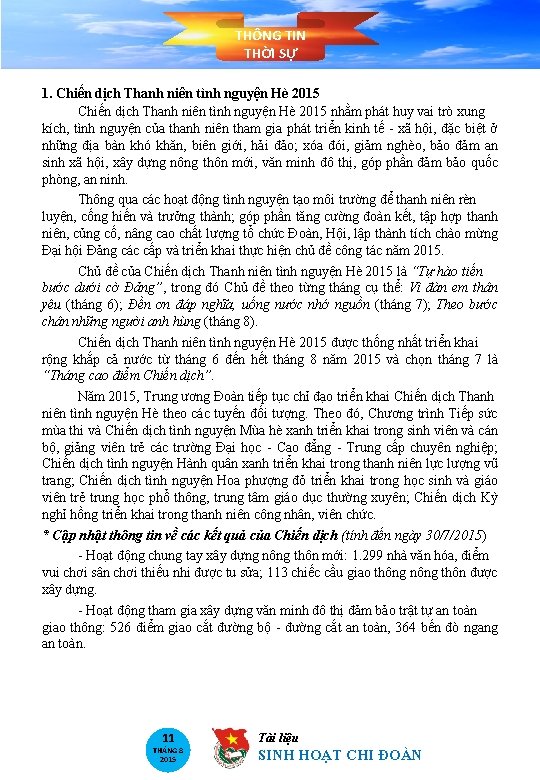 THÔNG TIN
THỜI SỰ

1. Chiến dịch Thanh niên tình nguyện Hè 2015

Chiến dịch Thanh niên tình nguyện Hè 2015 nhằm phát huy vai trò xung kích, tình nguyện của thanh niên tham gia phát triển kinh tế - xã hội, đặc biệt ở những địa bàn khó khăn, biên giới, hải đảo; xóa đói, giảm nghèo, bảo đảm an sinh xã hội, xây dựng nông thôn mới, văn minh đô thị, góp phần đảm bảo quốc phòng, an ninh.

Thông qua các hoạt động tình nguyện tạo môi trường để thanh niên rèn luyện, cống hiến và trưởng thành; góp phần tăng cường đoàn kết, tập hợp thanh niên, củng cố, nâng cao chất lượng tổ chức Đoàn, Hội, lập thành tích chào mừng Đại hội Đảng các cấp và triển khai thực hiện chủ đề công tác năm 2015.

Chủ đề của Chiến dịch Thanh niên tình nguyện Hè 2015 là "Tự hào tiến bước dưới cờ Đảng", trong đó Chủ đề theo từng tháng cụ thể: Vì đàn em thân yêu (tháng 6); Đền ơn đáp nghĩa, uống nước nhớ nguồn (tháng 7); Theo bước chân những người anh hùng (tháng 8).

Chiến dịch Thanh niên tình nguyện Hè 2015 được thống nhất triển khai rộng khắp cả nước từ tháng 6 đến hết tháng 8 năm 2015 và chọn tháng 7 là "Tháng cao điểm Chiến dịch".

Năm 2015, Trung ương Đoàn tiếp tục chỉ đạo triển khai Chiến dịch Thanh niên tình nguyện Hè theo các tuyến đối tượng. Theo đó, Chương trình Tiếp sức mùa thi và Chiến dịch tình nguyện Mùa hè xanh triển khai trong sinh viên và cán bộ, giảng viên trẻ các trường Đại học - Cao đẳng - Trung cấp chuyên nghiệp; Chiến dịch tình nguyện Hành quân xanh triển khai trong thanh niên lực lượng vũ trang; Chiến dịch tình nguyện Hoa phượng đỏ triển khai trong học sinh và giáo viên trẻ trung học phổ thông, trung tâm giáo dục thường xuyên; Chiến dịch Kỳ nghỉ hồng triển khai trong thanh niên công nhân, viên chức.

* Cập nhật thông tin về các kết quả của Chiến dịch (tính đến ngày 30/7/2015)

- Hoạt động chung tay xây dựng nông thôn mới: 1.299 nhà văn hóa, điểm vui chơi sân chơi thiếu nhi được tu sửa; 113 chiếc cầu giao thông nông thôn được xây dựng.

- Hoạt động tham gia xây dựng văn minh đô thị đảm bảo trật tự an toàn giao thông: 526 điểm giao cắt đường bộ - đường cắt an toàn, 364 bến đò ngang an toàn.

11
THÁNG 8
2015

Tài liệu
SINH HOẠT CHI ĐOÀN